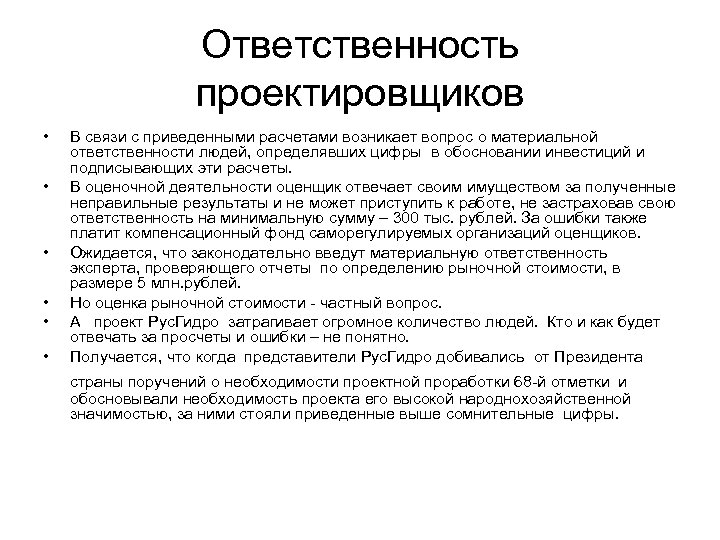 Ответственность проектировщиков

• В связи с приведенными расчетами возникает вопрос о материальной ответственности людей, определявших цифры в обосновании инвестиций и подписывающих эти расчеты.
• В оценочной деятельности оценщик отвечает своим имуществом за полученные неправильные результаты и не может приступить к работе, не застраховав свою ответственность на минимальную сумму – 300 тыс. рублей. За ошибки также платит компенсационный фонд саморегулируемых организаций оценщиков.
• Ожидается, что законодательно введут материальную ответственность эксперта, проверяющего отчеты по определению рыночной стоимости, в размере 5 млн.рублей.
• Но оценка рыночной стоимости - частный вопрос.
• А проект РусГидро затрагивает огромное количество людей. Кто и как будет отвечать за просчеты и ошибки – не понятно.
• Получается, что когда представители РусГидро добивались от Президента

страны поручений о необходимости проектной проработки 68-й отметки и обосновывали необходимость проекта его высокой народнохозяйственной значимостью, за ними стояли приведенные выше сомнительные цифры.